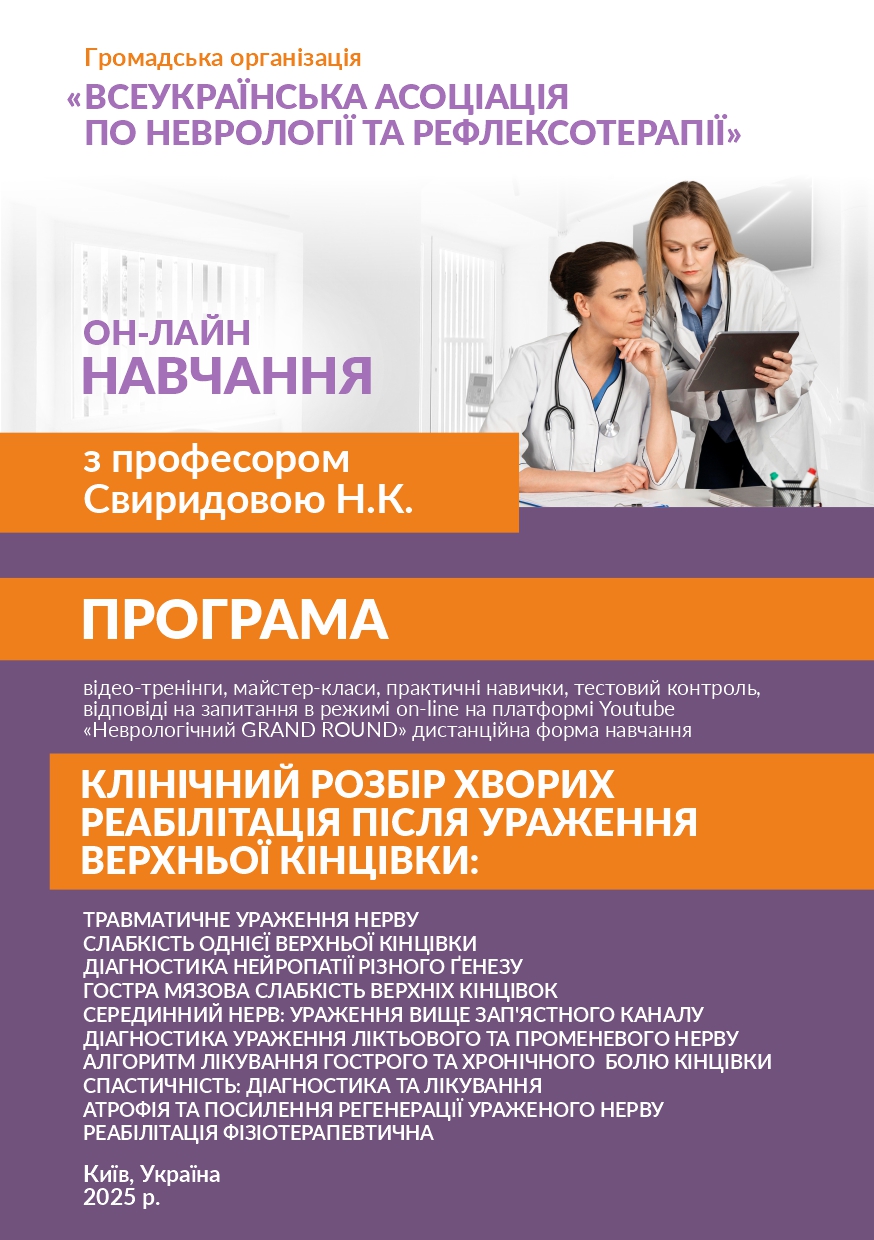 Громадська організація
«ВСЕУКРАЇНСЬКА АСОЦІАЦІЯ ПО НЕВРОЛОГІЇ ТА РЕФЛЕКСОТЕРАПІЇ»

ОН-ЛАЙН
НАВЧАННЯ

з професором
Свиридовою Н.К.

ПРОГРАМА

відео-тренінги, майстер-класи, практичні навички, тестовий контроль, відповіді на запитання в режимі on-line на платформі Youtube «Неврологічний GRAND ROUND» дистанційна форма навчання

КЛІНІЧНИЙ РОЗБІР ХВОРИХ
РЕАБІЛІТАЦІЯ ПІСЛЯ УРАЖЕННЯ ВЕРХНЬОЇ КІНЦІВКИ:

ТРАВМАТИЧНЕ УРАЖЕННЯ НЕРВУ
СЛАБКІСТЬ ОДНІЄЇ ВЕРХНЬОЇ КІНЦІВКИ
ДІАГНОСТИКА НЕЙРОПАТІЇ РІЗНОГО ҐЕНЕЗУ
ГОСТРА МЯЗОВА СЛАБКІСТЬ ВЕРХНІХ КІНЦІВОК
СЕРЕДИННИЙ НЕРВ: УРАЖЕННЯ ВИЩЕ ЗАП'ЯСТНОГО КАНАЛУ
ДІАГНОСТИКА УРАЖЕННЯ ЛІКТЬОВОГО ТА ПРОМЕНЕВОГО НЕРВУ
АЛГОРИТМ ЛІКУВАННЯ ГОСТРОГО ТА ХРОНІЧНОГО БОЛЮ КІНЦІВКИ
СПАСТИЧНІСТЬ: ДІАГНОСТИКА ТА ЛІКУВАННЯ
АТРОФІЯ ТА ПОСИЛЕННЯ РЕГЕНЕРАЦІЇ УРАЖЕНОГО НЕРВУ
РЕАБІЛІТАЦІЯ ФІЗІОТЕРАПЕВТИЧНА

Київ, Україна
2025 р.